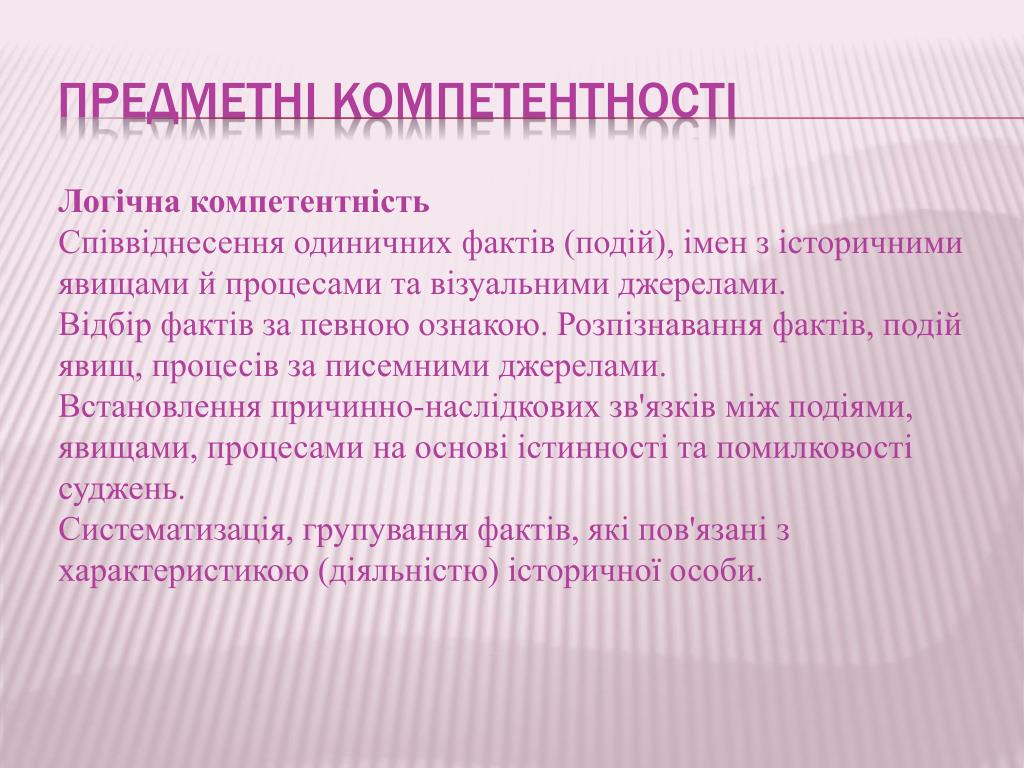 ПРЕДМЕТНІ КОМПЕТЕНТНОСТІ

Логічна компетентність
Співвіднесення одиничних фактів (подій), імен з історичними явищами й процесами та візуальними джерелами.
Відбір фактів за певною ознакою. Розпізнавання фактів, подій явищ, процесів за писемними джерелами.
Встановлення причинно-наслідкових зв'язків між подіями, явищами, процесами на основі істинності та помилковості суджень.
Систематизація, групування фактів, які пов'язані з характеристикою (діяльністю) історичної особи.